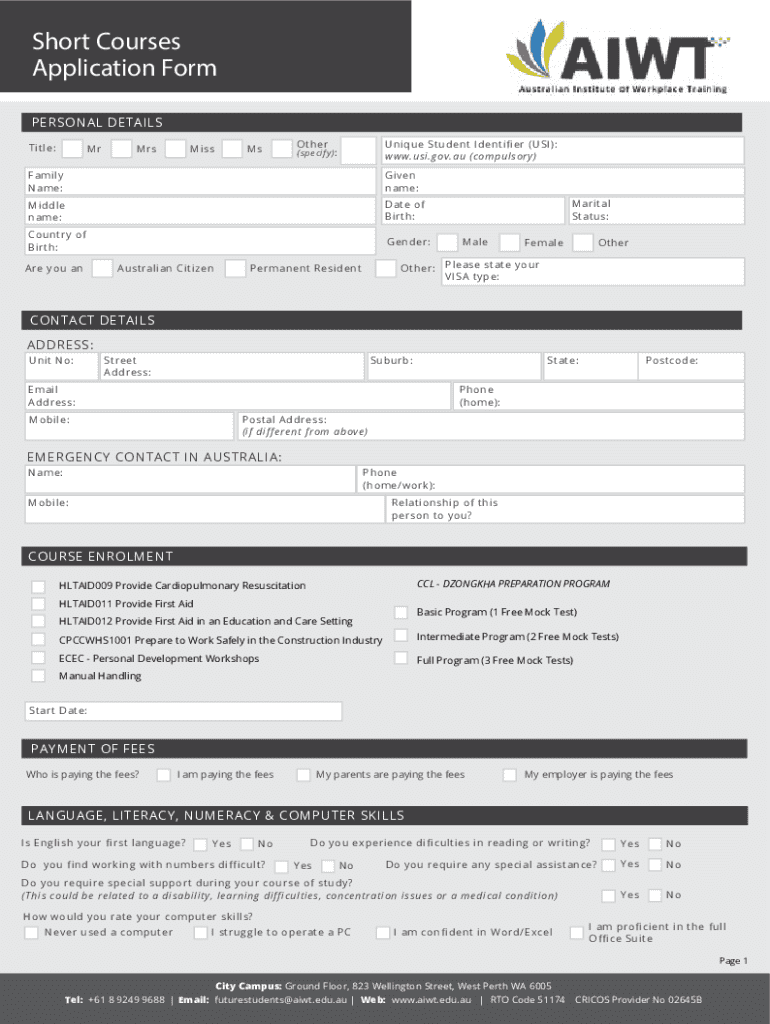 Short Courses
Application Form

AIWT
Australian Institute of Workplace Training

PERSONAL DETAILS

Title: Mr Mrs Miss Ms Other (specify):

Unique Student Identifier (USI): www.usi.gov.au (compulsory)

Family Name:

Given name:

Middle name:

Date of Birth:

Marital Status:

Country of Birth:

Gender: Male Female Other

Are you an Australian Citizen Permanent Resident Other: Please state your VISA type:

CONTACT DETAILS

ADDRESS:

Unit No: Street Address: Suburb: State: Postcode:

Email Address:

Phone (home):

Mobile:

Postal Address: (if different from above)

EMERGENCY CONTACT IN AUSTRALIA:

Name:

Phone (home/work):

Mobile:

Relationship of this person to you?

COURSE ENROLMENT

HLTAID009 Provide Cardiopulmonary Resuscitation
HLTAID011 Provide First Aid
HLTAID012 Provide First Aid in an Education and Care Setting
CPCCWHS1001 Prepare to Work Safely in the Construction Industry
ECEC - Personal Development Workshops
Manual Handling

CCL - DZONGKHA PREPARATION PROGRAM
Basic Program (1 Free Mock Test)
Intermediate Program (2 Free Mock Tests)
Full Program (3 Free Mock Tests)

Start Date:

PAYMENT OF FEES

Who is paying the fees? I am paying the fees My parents are paying the fees My employer is paying the fees

LANGUAGE, LITERACY, NUMERACY & COMPUTER SKILLS

Is English your first language? Yes No
Do you experience dificulties in reading or writing? Yes No
Do you find working with numbers difficult? Yes No
Do you require any special assistance? Yes No
Do you require special support during your course of study? (This could be related to a disability, learning difficulties, concentration issues or a medical condition) Yes No

How would you rate your computer skills?
Never used a computer I struggle to operate a PC I am confident in Word/Excel I am proficient in the full Office Suite

Page 1

City Campus: Ground Floor, 823 Wellington Street, West Perth WA 6005
Tel: +61 8 9249 9688 | Email: futurestudents@aiwt.edu.au | Web: www.aiwt.edu.au | RTO Code 51174 CRICOS Provider No 02645B